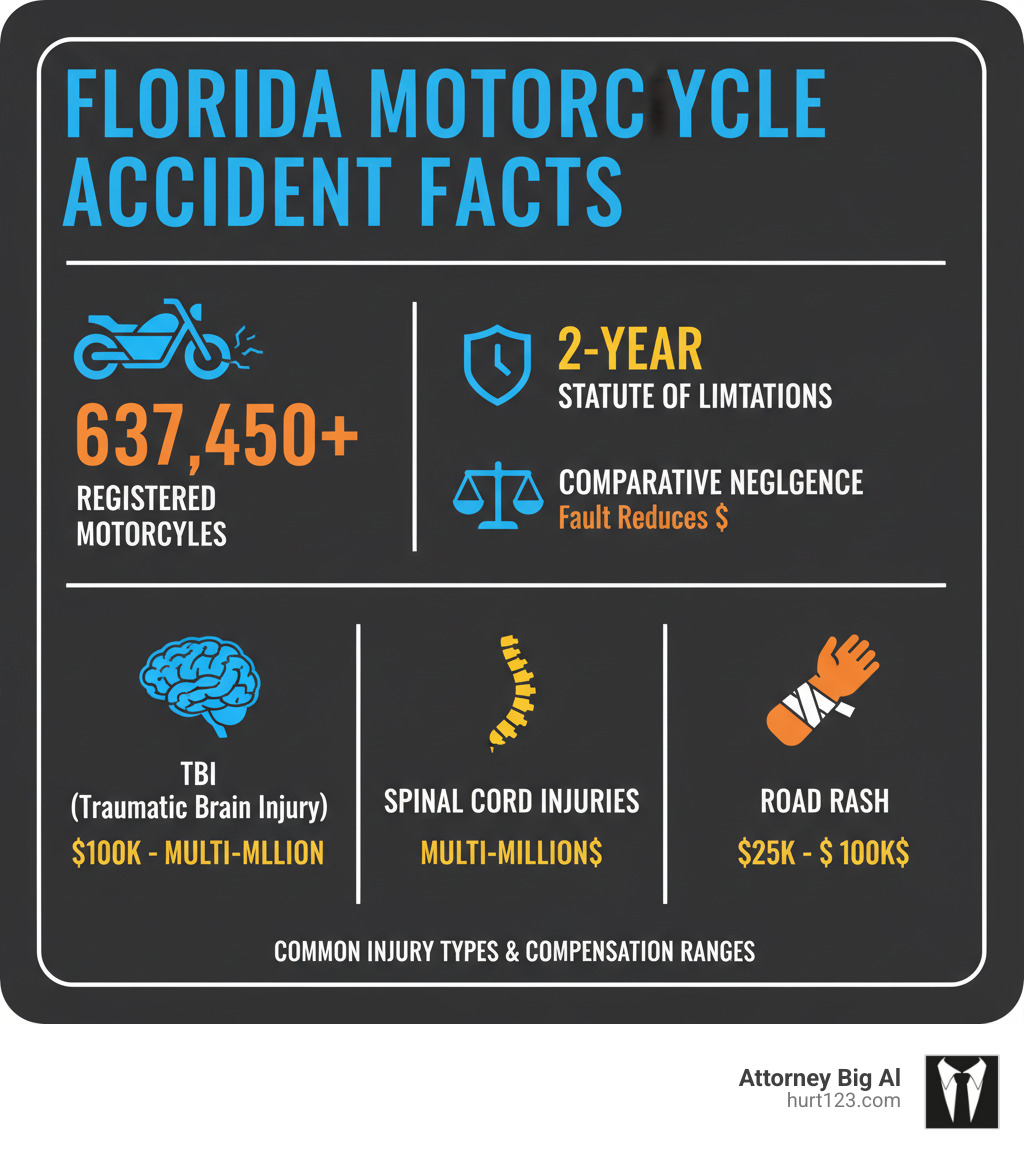 FLORIDA MOTORC YCLE ACCIDENT FACTS

637,450+
REGISTERED MOTORCYLES

2-YEAR
STATUTE OF LIMTATIONS

COMPARATIVE NEGLGENCE
Fault Reduces $

TBI
(Traumatic Brain Injury)
$100K - MULTI-MLLION

SPINAL CORD INJURIES
MULTI-MILLION$

ROAD RASH
$25K - $ 100K$

COMMON INJURY TYPES & COMPENSATION RANGES

Attorney Big Al
hurt123.com